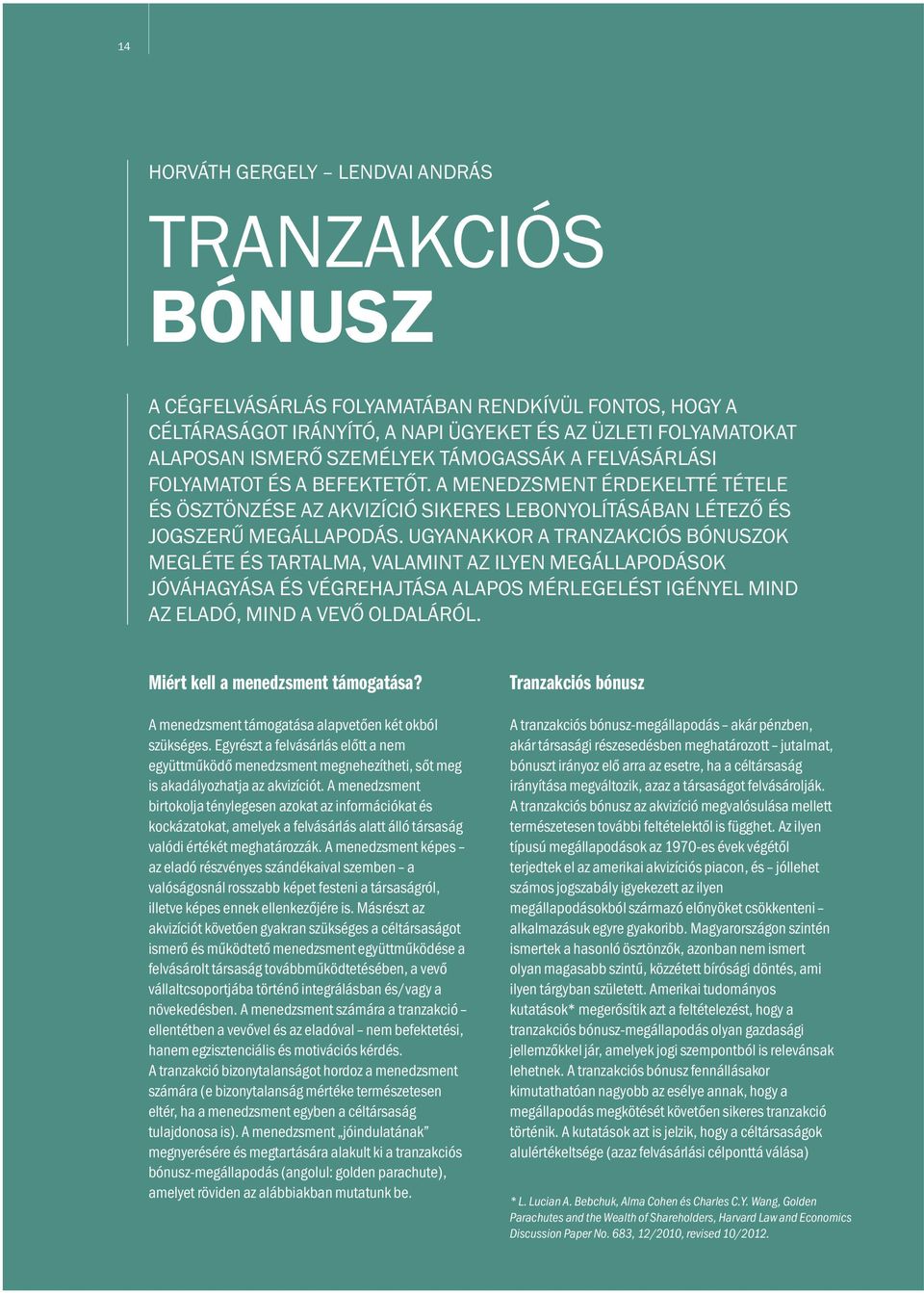 14

HORVÁTH GERGELY – LENDVAI ANDRÁS

TRANZAKCIÓS BÓNUSZ

A CÉGFELVÁSÁRLÁS FOLYAMATÁBAN RENDKÍVÜL FONTOS, HOGY A CÉLTÁRASÁGOT IRÁNYÍTÓ, A NAPI ÜGYEKET ÉS AZ ÜZLETI FOLYAMATOKAT ALAPOSAN ISMERŐ SZEMÉLYEK TÁMOGASSÁK A FELVÁSÁRLÁSI FOLYAMATOT ÉS A BEFEKTETŐT. A MENEDZSMENT ÉRDEKELTTÉ TÉTELE ÉS ÖSZTÖNZÉSE AZ AKVIZÍCIÓ SIKERES LEBONYOLÍTÁSÁBAN LÉTEZŐ ÉS JOGSZERŰ MEGÁLLAPODÁS. UGYANAKKOR A TRANZAKCIÓS BÓNUSZOK MEGLÉTE ÉS TARTALMA, VALAMINT AZ ILYEN MEGÁLLAPODÁSOK JÓVÁHAGYÁSA ÉS VÉGREHAJTÁSA ALAPOS MÉRLEGELÉST IGÉNYEL MIND AZ ELADÓ, MIND A VEVŐ OLDALÁRÓL.

Miért kell a menedzsment támogatása?

A menedzsment támogatása alapvetően két okból szükséges. Egyrészt a felvásárlás előtt a nem együttműködő menedzsment megnehezítheti, sőt meg is akadályozhatja az akvizíciót. A menedzsment birtokolja ténylegesen azokat az információkat és kockázatokat, amelyek a felvásárlás alatt álló társaság valódi értékét meghatározzák. A menedzsment képes – az eladó részvényes szándékaival szemben – a valóságosnál rosszabb képet festeni a társaságról, illetve képes ennek ellenkezőjére is. Másrészt az akvizíciót követően gyakran szükséges a céltársaságot ismerő és működtető menedzsment együttműködése a felvásárolt társaság továbbműködtetésében, a vevő vállaltcsoportjába történő integrálásban és/vagy a növekedésben. A menedzsment számára a tranzakció – ellentétben a vevővel és az eladóval – nem befektetési, hanem egzisztenciális és motivációs kérdés.
A tranzakció bizonytalanságot hordoz a menedzsment számára (e bizonytalanság mértéke természetesen eltér, ha a menedzsment egyben a céltársaság tulajdonosa is). A menedzsment „jóindulatának” megnyerésére és megtartására alakult ki a tranzakciós bónusz-megállapodás (angolul: golden parachute), amelyet röviden az alábbiakban mutatunk be.

Tranzakciós bónusz

A tranzakciós bónusz-megállapodás – akár pénzben, akár társasági részesedésben meghatározott – jutalmat, bónuszt irányoz elő arra az esetre, ha a céltársaság irányítása megváltozik, azaz a társaságot felvásárolják. A tranzakciós bónusz az akvizíció megvalósulása mellett természetesen további feltételektől is függhet. Az ilyen típusú megállapodások az 1970-es évek végétől terjedtek el az amerikai akvizíciós piacon, és – jóllehet számos jogszabály igyekezett az ilyen megállapodásokból származó előnyöket csökkenteni – alkalmazásuk egyre gyakoribb. Magyarországon szintén ismertek a hasonló ösztönzők, azonban nem ismert olyan magasabb szintű, közzétett bírósági döntés, ami ilyen tárgyban született. Amerikai tudományos kutatások* megerősítik azt a feltételezést, hogy a tranzakciós bónusz-megállapodás olyan gazdasági jellemzőkkel jár, amelyek jogi szempontból is relevánsak lehetnek. A tranzakciós bónusz fennállásakor kimutathatóan nagyobb az esélye annak, hogy a megállapodás megkötését követően sikeres tranzakció történik. A kutatások azt is jelzik, hogy a céltársaságok alulértékeltsége (azaz felvásárlási célponttá válása)

* L. Lucian A. Bebchuk, Alma Cohen és Charles C.Y. Wang, Golden Parachutes and the Wealth of Shareholders, Harvard Law and Economics Discussion Paper No. 683, 12/2010, revised 10/2012.